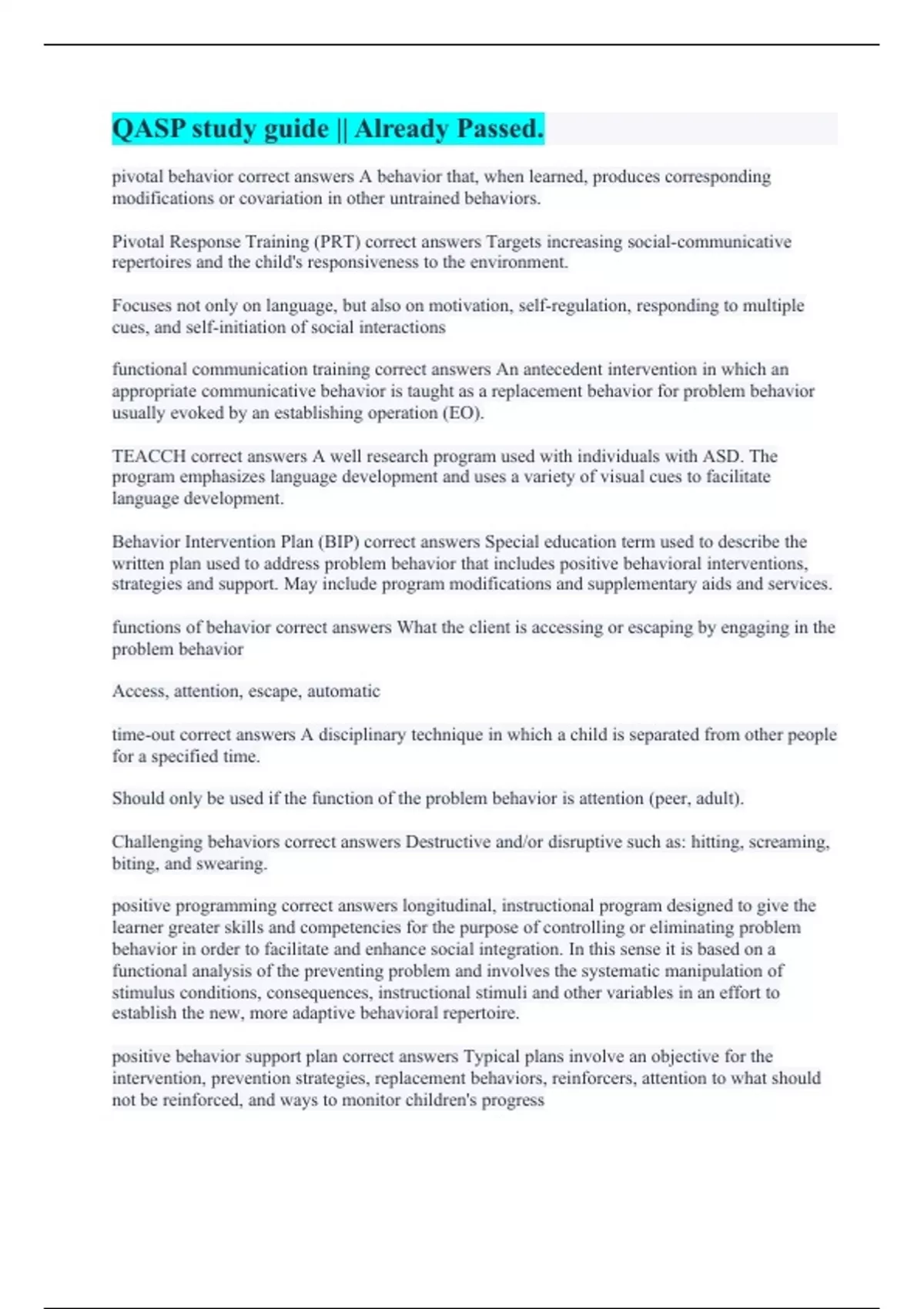 QASP study guide || Already Passed.

pivotal behavior correct answers A behavior that, when learned, produces corresponding modifications or covariation in other untrained behaviors.

Pivotal Response Training (PRT) correct answers Targets increasing social-communicative repertoires and the child's responsiveness to the environment.

Focuses not only on language, but also on motivation, self-regulation, responding to multiple cues, and self-initiation of social interactions

functional communication training correct answers An antecedent intervention in which an appropriate communicative behavior is taught as a replacement behavior for problem behavior usually evoked by an establishing operation (EO).

TEACCH correct answers A well research program used with individuals with ASD. The program emphasizes language development and uses a variety of visual cues to facilitate language development.

Behavior Intervention Plan (BIP) correct answers Special education term used to describe the written plan used to address problem behavior that includes positive behavioral interventions, strategies and support. May include program modifications and supplementary aids and services.

functions of behavior correct answers What the client is accessing or escaping by engaging in the problem behavior

Access, attention, escape, automatic

time-out correct answers A disciplinary technique in which a child is separated from other people for a specified time.

Should only be used if the function of the problem behavior is attention (peer, adult).

Challenging behaviors correct answers Destructive and/or disruptive such as: hitting, screaming, biting, and swearing.

positive programming correct answers longitudinal, instructional program designed to give the learner greater skills and competencies for the purpose of controlling or eliminating problem behavior in order to facilitate and enhance social integration. In this sense it is based on a functional analysis of the preventing problem and involves the systematic manipulation of stimulus conditions, consequences, instructional stimuli and other variables in an effort to establish the new, more adaptive behavioral repertoire.

positive behavior support plan correct answers Typical plans involve an objective for the intervention, prevention strategies, replacement behaviors, reinforcers, attention to what should not be reinforced, and ways to monitor children's progress